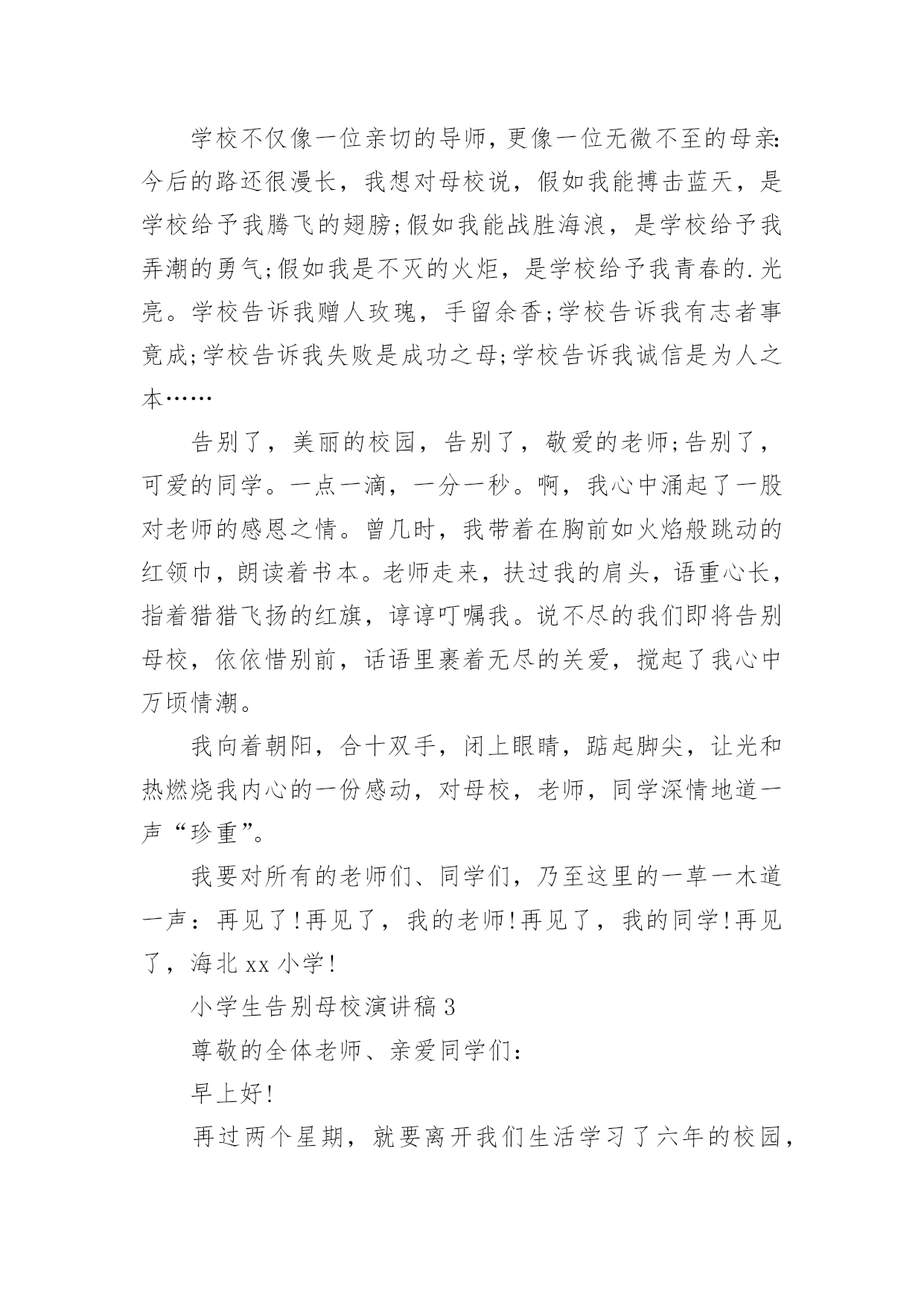 学校不仅像一位亲切的导师，更像一位无微不至的母亲:今后的路还很漫长，我想对母校说，假如我能搏击蓝天，是学校给予我腾飞的翅膀;假如我能战胜海浪，是学校给予我弄潮的勇气;假如我是不灭的火炬，是学校给予我青春的.光亮。学校告诉我赠人玫瑰，手留余香;学校告诉我有志者事竟成;学校告诉我失败是成功之母;学校告诉我诚信是为人之本……

告别了，美丽的校园，告别了，敬爱的老师;告别了，可爱的同学。一点一滴，一分一秒。啊，我心中涌起了一股对老师的感恩之情。曾几时，我带着在胸前如火焰般跳动的红领巾，朗读着书本。老师走来，扶过我的肩头，语重心长，指着猎猎飞扬的红旗，谆谆叮嘱我。说不尽的我们即将告别母校，依依惜别前，话语里裹着无尽的关爱，搅起了我心中万顷情潮。

我向着朝阳，合十双手，闭上眼睛，踮起脚尖，让光和热燃烧我内心的一份感动，对母校，老师，同学深情地道一声“珍重”。

我要对所有的老师们、同学们，乃至这里的一草一木道一声：再见了!再见了，我的老师!再见了，我的同学!再见了，海北xx小学!

小学生告别母校演讲稿3

尊敬的全体老师、亲爱同学们：

早上好!

再过两个星期，就要离开我们生活学习了六年的校园，